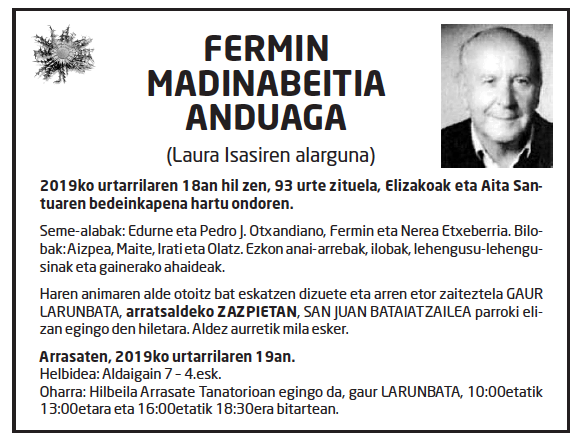 FERMIN MADINABEITIA ANDUAGA

(Laura Isasiren alarguna)

2019ko urtarrilaren 18an hil zen, 93 urte zituela, Elizakoak eta Aita Santuaren bedeinkapena hartu ondoren.

Seme-alabak: Edurne eta Pedro J. Otxandiano, Fermin eta Nerea Etxeberria. Bilobak: Aizpea, Maite, Irati eta Olatz. Ezkon anai-arrebak, ilobak, lehengusu-lehengusinak eta gainerako ahaideak.

Haren animaren alde otoitz bat eskatzen dizuete eta arren etor zaiteztela GAUR LARUNBATA, arratsaldeko ZAZPIETAN, SAN JUAN BATAIATZAILEA parroki elizan egingo den hiletara. Aldez aurretik mila esker.

Arrasaten, 2019ko urtarrilaren 19an.
Helbidea: Aldaigain 7 - 4.esk.
Oharra: Hilbeila Arrasate Tanatorioan egingo da, gaur LARUNBATA, 10:00etatik 13:00etara eta 16:00etatik 18:30era bitartean.